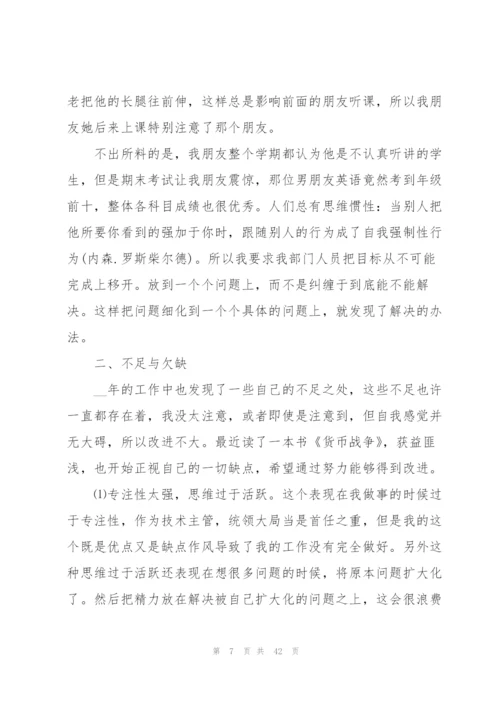 老把他的长腿往前伸，这样总是影响前面的朋友听课，所以我朋友她后来上课特别注意了那个朋友。

不出所料的是，我朋友整个学期都认为他是不认真听讲的学生，但是期末考试让我朋友震惊，那位男朋友英语竟然考到年级前十，整体各科目成绩也很优秀。人们总有思维惯性：当别人把他所要你看到的强加于你时，跟随别人的行为成了自我强制性行为(内森.罗斯柴尔德)。所以我要求我部门人员把目标从不可能完成上移开。放到一个个问题上，而不是纠缠于到底能不能解决。这样把问题细化到一个个具体的问题上，就发现了解决的办法。

二、不足与欠缺

__年的工作中也发现了一些自己的不足之处，这些不足也许一直都存在着，我没太注意，或者即使是注意到，但自我感觉并无大碍，所以改进不大。最近读了一本书《货币战争》，获益匪浅，也开始正视自己的一切缺点，希望通过努力能够得到改进。

(1)专注性太强，思维过于活跃。这个表现在我做事的时候过于专注性，作为技术主管，统领大局当是首任之重，但是我的这个既是优点又是缺点作风导致了我的工作没有完全做好。另外这种思维过于活跃还表现在想很多问题的时候，将原本问题扩大化了。然后把精力放在解决被自己扩大化的问题之上，这会很浪费

第 7 页 共 42 页